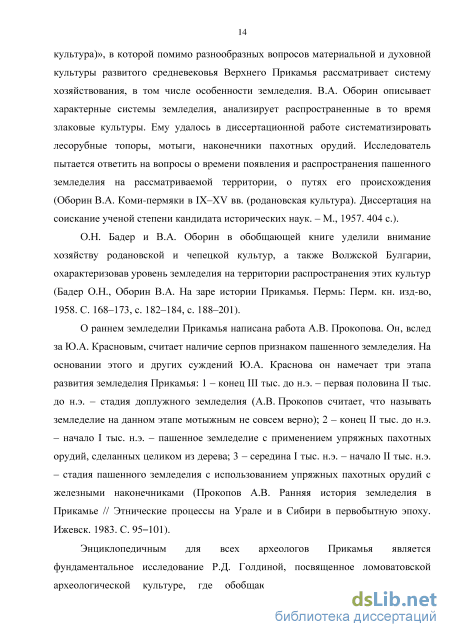 14

культура)», в которой помимо разнообразных вопросов материальной и духовной культуры развитого средневековья Верхнего Прикамья рассматривает систему хозяйствования, в том числе особенности земледелия. В.А. Оборин описывает характерные системы земледелия, анализирует распространенные в то время злаковые культуры. Ему удалось в диссертационной работе систематизировать лесорубные топоры, мотыги, наконечники пахотных орудий. Исследователь пытается ответить на вопросы о времени появления и распространения пашенного земледелия на рассматриваемой территории, о путях его происхождения (Оборин В.А. Коми-пермяки в IX–XV вв. (родановская культура). Диссертация на соискание ученой степени кандидата исторических наук. – М., 1957. 404 с.).

О.Н. Бадер и В.А. Оборин в обобщающей книге уделили внимание хозяйству родановской и чепецкой культур, а также Волжской Булгарии, охарактеризовав уровень земледелия на территории распространения этих культур (Бадер О.Н., Оборин В.А. На заре истории Прикамья. Пермь: Перм. кн. изд-во, 1958. С. 168–173, с. 182–184, с. 188–201).

О раннем земледелии Прикамья написана работа А.В. Прокопова. Он, вслед за Ю.А. Красновым, считает наличие серпов признаком пашенного земледелия. На основании этого и других суждений Ю.А. Краснова он намечает три этапа развития земледелия Прикамья: 1 – конец III тыс. до н.э. – первая половина II тыс. до н.э. – стадия доплужного земледелия (А.В. Прокопов считает, что называть земледелие на данном этапе мотыжным не совсем верно); 2 – конец II тыс. до н.э. – начало I тыс. н.э. – пашенное земледелие с применением упряжных пахотных орудий, сделанных целиком из дерева; 3 – середина I тыс. н.э. – начало II тыс. н.э. – стадия пашенного земледелия с использованием упряжных пахотных орудий с железными наконечниками (Прокопов А.В. Ранняя история земледелия в Прикамье // Этнические процессы на Урале и в Сибири в первобытную эпоху. Ижевск. 1983. С. 95–101).

Энциклопедичным для всех археологов Прикамья является фундаментальное исследование Р.Д. Голдиной, посвященное ломоватовской археологической культуре, где обобщак

dsLib.net
библиотека диссертаций